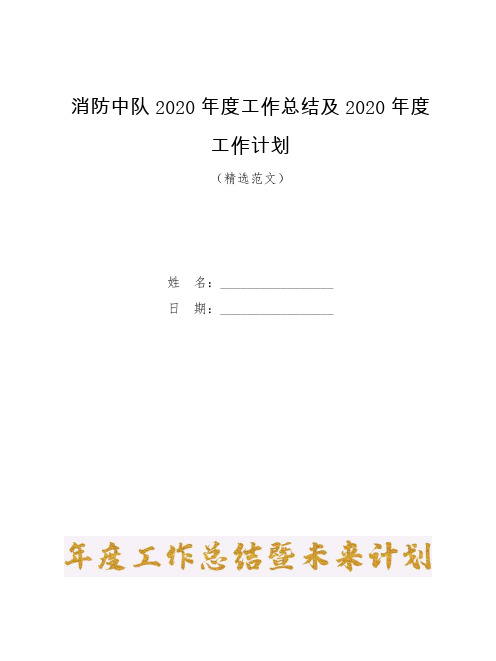 消防中队 2020 年度工作总结及 2020 年度工作计划

（精选范文）

姓　名：________________

日　期：________________

年度工作总结暨未来计划